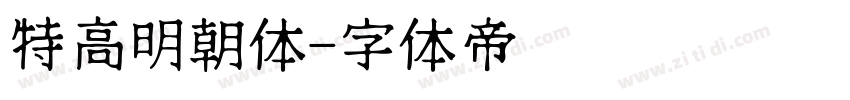 特高明朝体-字体帝

www.zi ti di.com